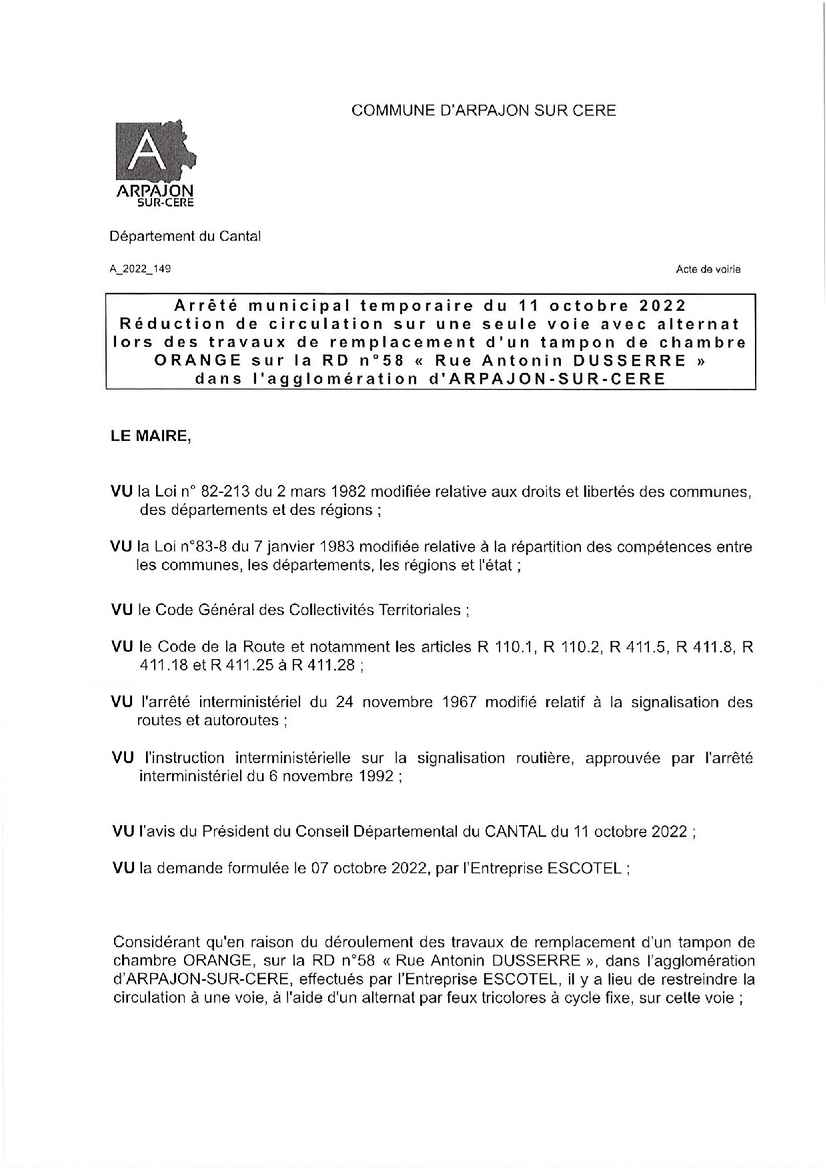 COMMUNE D'ARPAJON SUR CERE

A
ARPAJON
SUR-CERE

Département du Cantal

A_2022_149

Acte de voirie

Arrêté municipal temporaire du 11 octobre 2022
Réduction de circulation sur une seule voie avec alternat lors des travaux de remplacement d'un tampon de chambre ORANGE sur la RD n°58 « Rue Antonin DUSSERRE » dans l'agglomération d'ARPAJON-SUR-CERE

LE MAIRE,

VU la Loi n° 82-213 du 2 mars 1982 modifiée relative aux droits et libertés des communes, des départements et des régions ;

VU la Loi n°83-8 du 7 janvier 1983 modifiée relative à la répartition des compétences entre les communes, les départements, les régions et l'état ;

VU le Code Général des Collectivités Territoriales ;

VU le Code de la Route et notamment les articles R 110.1, R 110.2, R 411.5, R 411.8, R 411.18 et R 411.25 à R 411.28 ;

VU l'arrêté interministériel du 24 novembre 1967 modifié relatif à la signalisation des routes et autoroutes ;

VU l'instruction interministérielle sur la signalisation routière, approuvée par l'arrêté interministériel du 6 novembre 1992 ;

VU l'avis du Président du Conseil Départemental du CANTAL du 11 octobre 2022 ;

VU la demande formulée le 07 octobre 2022, par l'Entreprise ESCOTEL ;

Considérant qu'en raison du déroulement des travaux de remplacement d'un tampon de chambre ORANGE, sur la RD n°58 « Rue Antonin DUSSERRE », dans l'agglomération d'ARPAJON-SUR-CERE, effectués par l'Entreprise ESCOTEL, il y a lieu de restreindre la circulation à une voie, à l'aide d'un alternat par feux tricolores à cycle fixe, sur cette voie ;